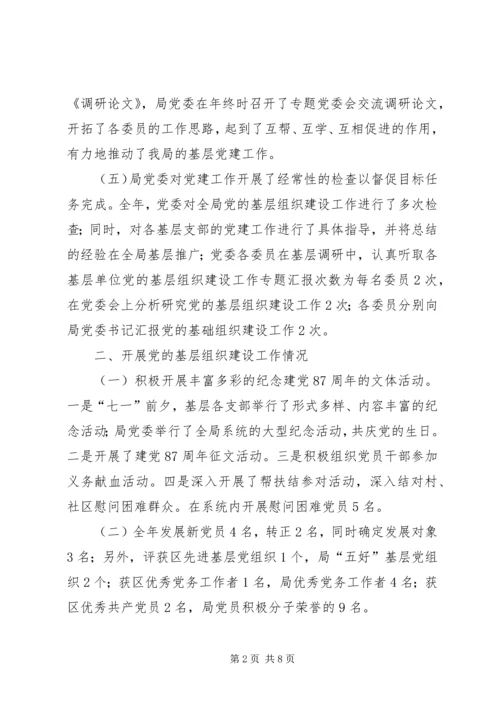 《调研论文》，局党委在年终时召开了专题党委会交流调研论文，开拓了各委员的工作思路，起到了互帮、互学、互相促进的作用，有力地推动了我局的基层党建工作。

（五）局党委对党建工作开展了经常性的检查以督促目标任务完成。全年，党委对全局党的基层组织建设工作进行了多次检查；同时，对各基层支部的党建工作进行了具体指导，并将总结的经验在全局基层推广；党委各委员在基层调研中，认真听取各基层单位党的基层组织建设工作专题汇报次数为每名委员2次，在党委会上分析研究党的基层组织建设工作2次；各委员分别向局党委书记汇报党的基础组织建设工作2次。

二、开展党的基层组织建设工作情况

（一）积极开展丰富多彩的纪念建党87周年的文体活动。一是“七一”前夕，基层各支部举行了形式多样、内容丰富的纪念活动；局党委举行了全局系统的大型纪念活动，共庆党的生日。二是开展了建党87周年征文活动。三是积极组织党员干部参加义务献血活动。四是深入开展了帮扶结参对活动，深入结对村、社区慰问困难群众。在系统内开展慰问困难党员5名。

（二）全年发展新党员4名，转正2名，同时确定发展对象3名；另外，评获区先进基层党组织1个，局“五好”基层党组织2个；获区优秀党务工作者1名，局优秀党务工作者4名；获区优秀共产党员2名，局党员积极分子荣誉的9名。

第2页 共8页